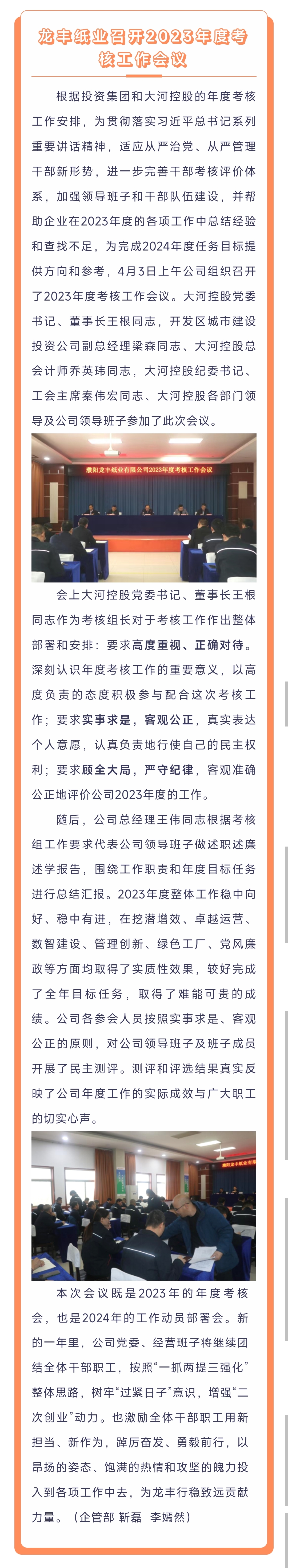 龙丰纸业召开2023年度考核工作会议

根据投资集团和大河控股的年度考核工作安排，为贯彻落实习近平总书记系列重要讲话精神，适应从严治党、从严管理干部新形势，进一步完善干部考核评价体系，加强领导班子和干部队伍建设，并帮助企业在2023年度的各项工作中总结经验和查找不足，为完成2024年度任务目标提供方向和参考，4月3日上午公司组织召开了2023年度考核工作会议。大河控股党委书记、董事长王根同志，开发区城市建设投资公司副总经理梁森同志、大河控股总会计师乔英玮同志，大河控股纪委书记、工会主席秦伟宏同志、大河控股各部门领导及公司领导班子参加了此次会议。

濮阳龙丰纸业有限公司2023年度考核工作会议

会上大河控股党委书记、董事长王根同志作为考核组长对于考核工作作出整体部署和安排：要求高度重视、正确对待。深刻认识年度考核工作的重要意义，以高度负责的态度积极参与配合这次考核工作；要求实事求是，客观公正，真实表达个人意愿，认真负责地行使自己的民主权利；要求顾全大局，严守纪律，客观准确公正地评价公司2023年度的工作。

随后，公司总经理王伟同志根据考核组工作要求代表公司领导班子做述职述廉述学报告，围绕工作职责和年度目标任务进行总结汇报。2023年度整体工作稳中向好、稳中有进，在挖潜增效、卓越运营、数智建设、管理创新、绿色工厂、党风廉政等方面均取得了实质性效果，较好完成了全年目标任务，取得了难能可贵的成绩。公司各参会人员按照实事求是、客观公正的原则，对公司领导班子及班子成员开展了民主测评。测评和评选结果真实反映了公司年度工作的实际成效与广大职工的切实心声。

濮阳龙丰纸业有限

本次会议既是2023年的年度考核会，也是2024年的工作动员部署会。新的一年里，公司党委、经营班子将继续团结全体干部职工，按照“一抓两提三强化”整体思路，树牢“过紧日子”意识，增强“二次创业”动力。也激励全体干部职工用新担当、新作为，踔厉奋发、勇毅前行，以昂扬的姿态、饱满的热情和攻坚的魄力投入到各项工作中去，为龙丰行稳致远贡献力量。（企管部 靳磊 李嫣然）